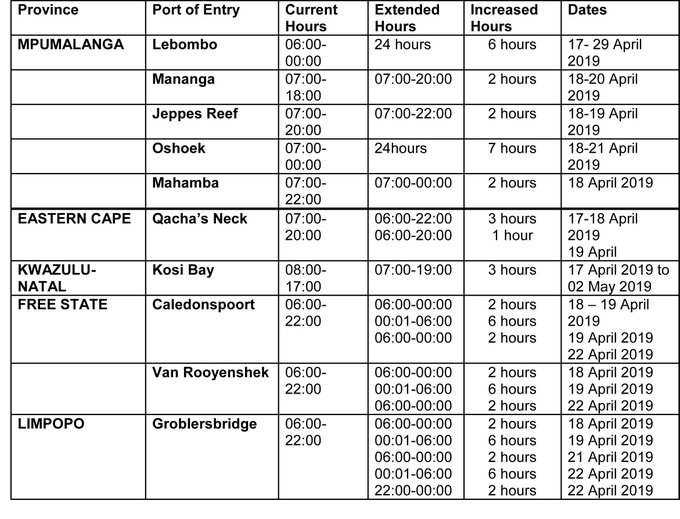 | Province | Port of Entry | Current Hours | Extended Hours | Increased Hours | Dates |
|---|---|---|---|---|---|
| MPUMALANGA | Lebombo | 06:00-00:00 | 24 hours | 6 hours | 17- 29 April 2019 |
| | Mananga | 07:00-18:00 | 07:00-20:00 | 2 hours | 18-20 April 2019 |
| | Jeppes Reef | 07:00-20:00 | 07:00-22:00 | 2 hours | 18-19 April 2019 |
| | Oshoek | 07:00-00:00 | 24hours | 7 hours | 18-21 April 2019 |
| | Mahamba | 07:00-22:00 | 07:00-00:00 | 2 hours | 18 April 2019 |
| EASTERN CAPE | Qacha's Neck | 07:00-20:00 | 06:00-22:00 06:00-20:00 | 3 hours 1 hour | 17-18 April 2019 19 April |
| KWAZULU-NATAL | Kosi Bay | 08:00-17:00 | 07:00-19:00 | 3 hours | 17 April 2019 to 02 May 2019 |
| FREE STATE | Caledonspoort | 06:00-22:00 | 06:00-00:00 00:01-06:00 06:00-00:00 | 2 hours 6 hours 2 hours | 18 – 19 April 2019 19 April 2019 22 April 2019 |
| | Van Rooyenshek | 06:00-22:00 | 06:00-00:00 00:01-06:00 06:00-00:00 | 2 hours 6 hours 2 hours | 18 April 2019 19 April 2019 22 April 2019 |
| LIMPOPO | Groblersbridge | 06:00-22:00 | 06:00-00:00 00:01-06:00 06:00-00:00 00:01-06:00 22:00-00:00 | 2 hours 6 hours 2 hours 6 hours 2 hours | 18 April 2019 19 April 2019 21 April 2019 22 April 2019 22 April 2019 |